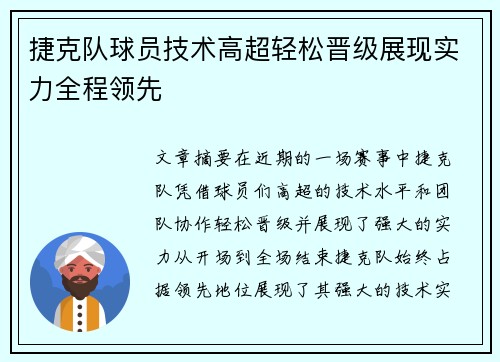 捷克队球员技术高超轻松晋级展现实力全程领先

文章摘要在近期的一场赛事中捷克队凭借球员们高超的技术水平和团队协作轻松晋级并展现了强大的实力从开场到全场结束捷克队始终占据领先地位展现了其强大的技术实